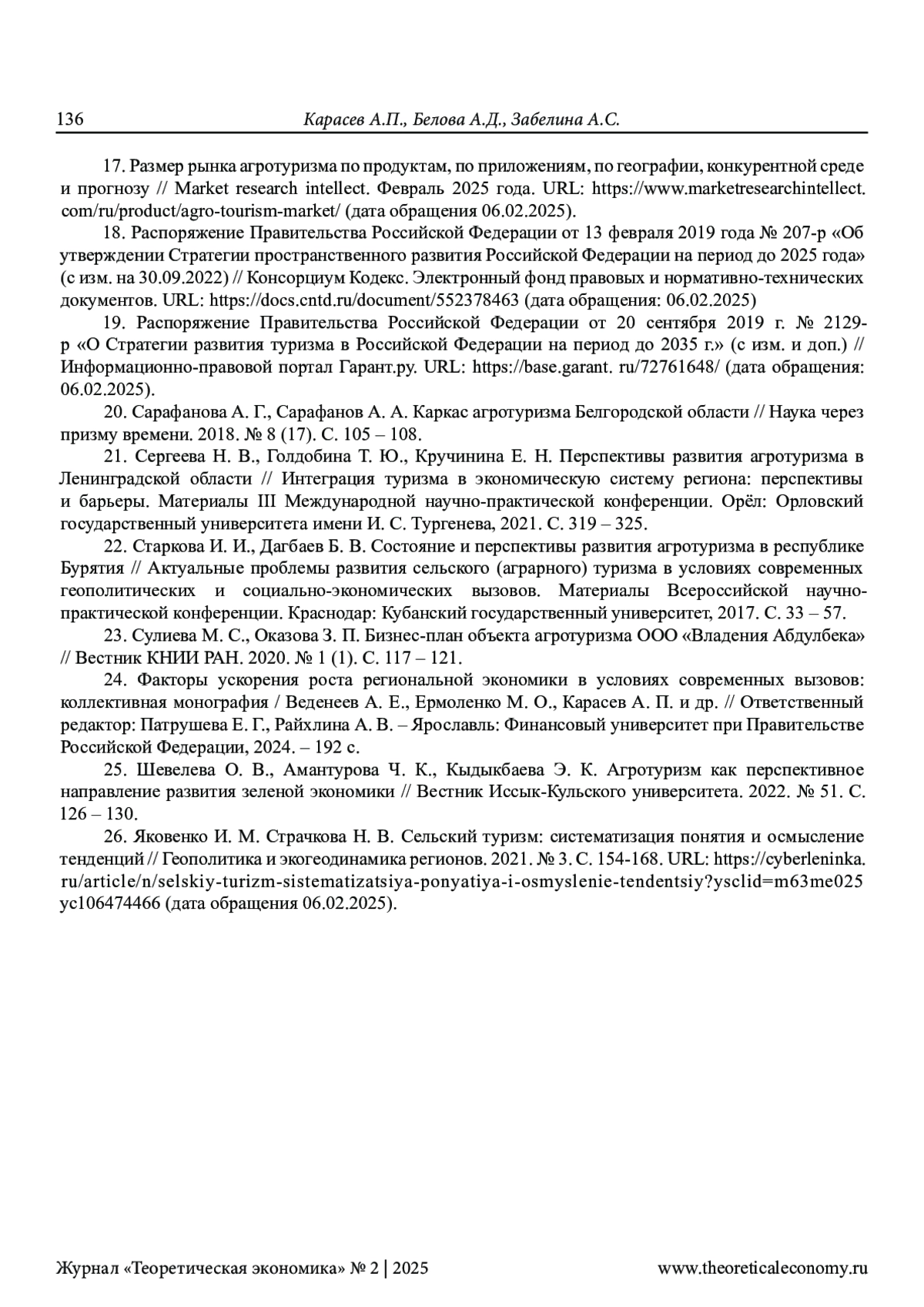 136 Карасев А.П., Белова А.Д., Забелина А.С.

17. Размер рынка агротуризма по продуктам, по приложениям, по географии, конкурентной среде и прогнозу // Market research intellect. Февраль 2025 года. URL: https://www.marketresearchintellect.com/ru/product/agro-tourism-market/ (дата обращения 06.02.2025).

18. Распоряжение Правительства Российской Федерации от 13 февраля 2019 года № 207-р «Об утверждении Стратегии пространственного развития Российской Федерации на период до 2025 года» (с изм. на 30.09.2022) // Консорциум Кодекс. Электронный фонд правовых и нормативно-технических документов. URL: https://docs.cntd.ru/document/552378463 (дата обращения: 06.02.2025)

19. Распоряжение Правительства Российской Федерации от 20 сентября 2019 г. № 2129-р «О Стратегии развития туризма в Российской Федерации на период до 2035 г.» (с изм. и доп.) // Информационно-правовой портал Гарант.ру. URL: https://base.garant. ru/72761648/ (дата обращения: 06.02.2025).

20. Сарафанова А. Г., Сарафанов А. А. Каркас агротуризма Белгородской области // Наука через призму времени. 2018. № 8 (17). С. 105 – 108.

21. Сергеева Н. В., Голдобина Т. Ю., Кручинина Е. Н. Перспективы развития агротуризма в Ленинградской области // Интеграция туризма в экономическую систему региона: перспективы и барьеры. Материалы III Международной научно-практической конференции. Орёл: Орловский государственный университета имени И. С. Тургенева, 2021. С. 319 – 325.

22. Старкова И. И., Дагбаев Б. В. Состояние и перспективы развития агротуризма в республике Бурятия // Актуальные проблемы развития сельского (аграрного) туризма в условиях современных геополитических и социально-экономических вызовов. Материалы Всероссийской научно-практической конференции. Краснодар: Кубанский государственный университет, 2017. С. 33 – 57.

23. Сулиева М. С., Оказова З. П. Бизнес-план объекта агротуризма ООО «Владения Абдулбека» // Вестник КНИИ РАН. 2020. № 1 (1). С. 117 – 121.

24. Факторы ускорения роста региональной экономики в условиях современных вызовов: коллективная монография / Веденеев А. Е., Ермоленко М. О., Карасев А. П. и др. // Ответственный редактор: Патрушева Е. Г., Райхлина А. В. – Ярославль: Финансовый университет при Правительстве Российской Федерации, 2024. – 192 с.

25. Шевелева О. В., Амантурова Ч. К., Кыдыкбаева Э. К. Агротуризм как перспективное направление развития зеленой экономики // Вестник Иссык-Кульского университета. 2022. № 51. С. 126 – 130.

26. Яковенко И. М. Страчкова Н. В. Сельский туризм: систематизация понятия и осмысление тенденций // Геополитика и экогеодинамика регионов. 2021. № 3. С. 154-168. URL: https://cyberleninka.ru/article/n/selskiy-turizm-sistematizatsiya-ponyatiya-i-osmyslenie-tendentsiy?ysclid=m63me025yc106474466 (дата обращения 06.02.2025).

Журнал «Теоретическая экономика» № 2 | 2025 www.theoreticaleconomy.ru